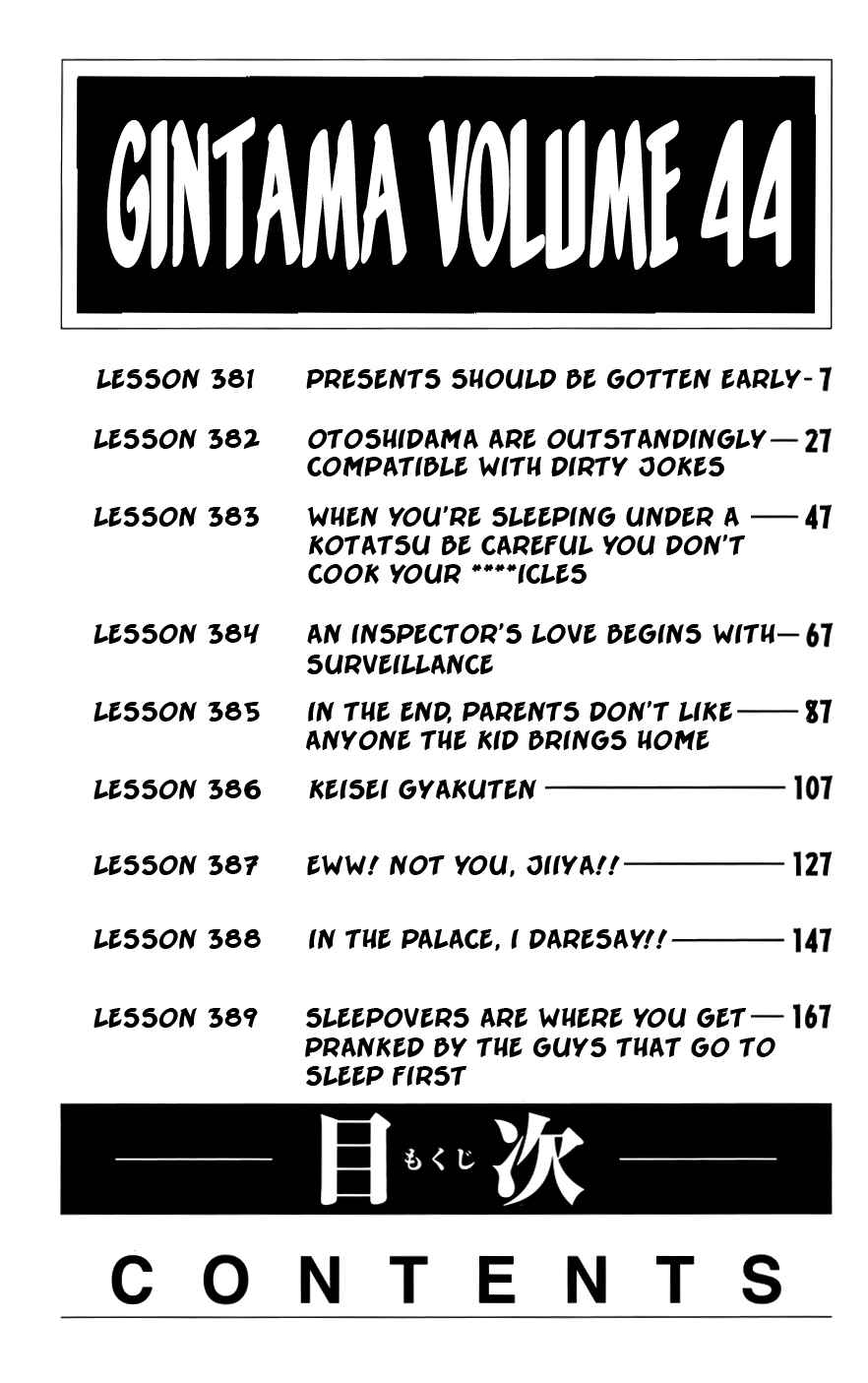 GINTAMA VOLUME 44

LESSON 381 PRESENTS SHOULD BE GOTTEN EARLY 7

LESSON 382 OTOSHIDAMA ARE OUTSTANDINGLY COMPATIBLE WITH DIRTY JOKES 27

LESSON 383 WHEN YOU'RE SLEEPING UNDER A KOTATSU BE CAREFUL YOU DON'T COOK YOUR ****ICLES 47

LESSON 384 AN INSPECTOR'S LOVE BEGINS WITH SURVEILLANCE 67

LESSON 385 IN THE END, PARENTS DON'T LIKE ANYONE THE KID BRINGS HOME 87

LESSON 386 KEISEI GYAKUTEN 107

LESSON 387 EWW! NOT YOU, JIIYA!! 127

LESSON 388 IN THE PALACE, I DARESAY!! 147

LESSON 389 SLEEPOVERS ARE WHERE YOU GET PRANKED BY THE GUYS THAT GO TO SLEEP FIRST 167

目もくじ次

CONTENTS